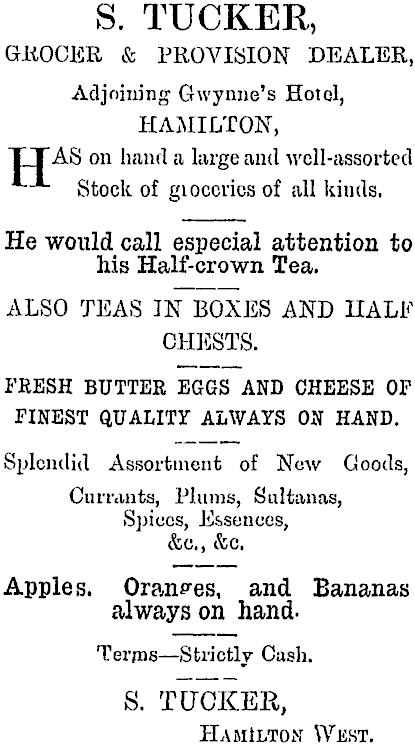 S. TUCKER,

GROCER & PROVISION DEALER,

Adjoining Gwynne's Hotel,

HAMILTON,

HAS on hand a large and well-assorted Stock of groceries of all kinds.

He would call especial attention to his Half-crown Tea.

ALSO TEAS IN BOXES AND HALF CHESTS.

FRESH BUTTER EGGS AND CHEESE OF FINEST QUALITY ALWAYS ON HAND.

Splendid Assortment of New Goods,

Currants, Plums, Sultanas,

Spices, Essences,

&c., &c.

Apples. Oranges, and Bananas always on hand.

Terms—Strictly Cash.

S. TUCKER,

HAMILTON WEST.